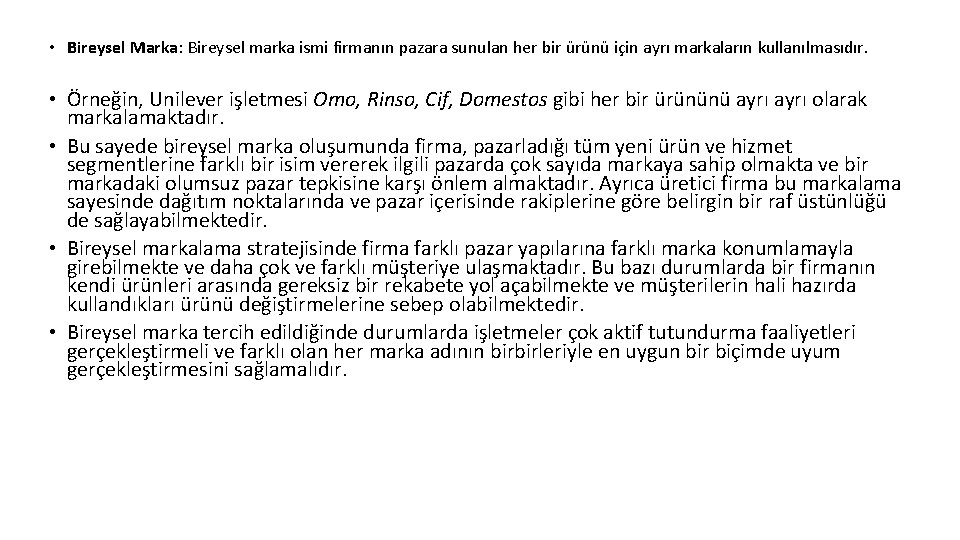 • Bireysel Marka: Bireysel marka ismi firmanın pazara sunulan her bir ürünü için ayrı markaların kullanılmasıdır.

• Örneğin, Unilever işletmesi Omo, Rinso, Cif, Domestos gibi her bir ürününü ayrı ayrı olarak markalamaktadır.
• Bu sayede bireysel marka oluşumunda firma, pazarladığı tüm yeni ürün ve hizmet segmentlerine farklı bir isim vererek ilgili pazarda çok sayıda markaya sahip olmakta ve bir markadaki olumsuz pazar tepkisine karşı önlem almaktadır. Ayrıca üretici firma bu markalama sayesinde dağıtım noktalarında ve pazar içerisinde rakiplerine göre belirgin bir raf üstünlüğü de sağlayabilmektedir.
• Bireysel markalama stratejisinde firma farklı pazar yapılarına farklı marka konumlamayla girebilmekte ve daha çok ve farklı müşteriye ulaşmaktadır. Bu bazı durumlarda bir firmanın kendi ürünleri arasında gereksiz bir rekabete yol açabilmekte ve müşterilerin hali hazırda kullandıkları ürünü değiştirmelerine sebep olabilmektedir.
• Bireysel marka tercih edildiğinde durumlarda işletmeler çok aktif tutundurma faaliyetleri gerçekleştirmeli ve farklı olan her marka adının birbirleriyle en uygun bir biçimde uyum gerçekleştirmesini sağlamalıdır.